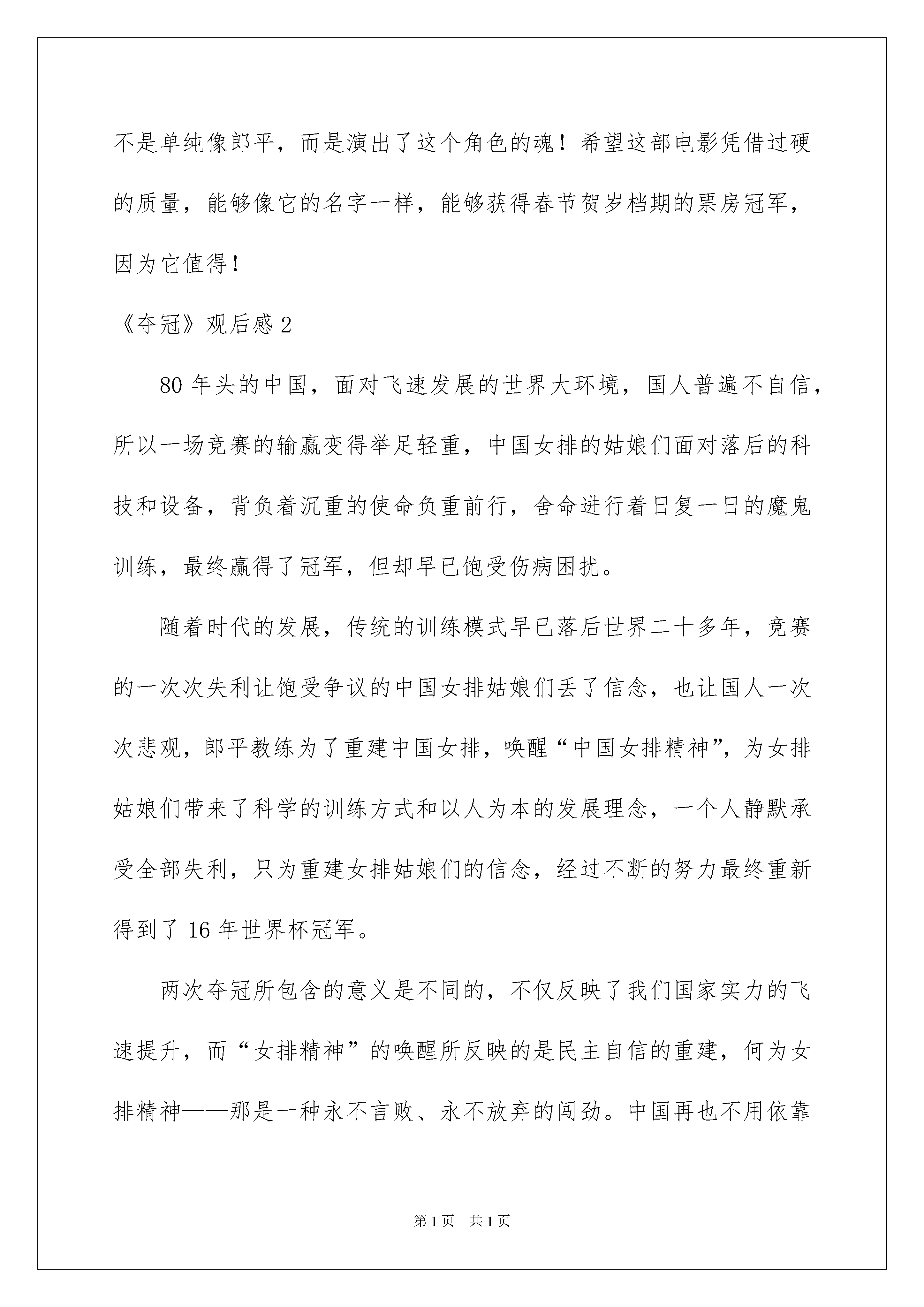 不是单纯像郎平，而是演出了这个角色的魂！希望这部电影凭借过硬的质量，能够像它的名字一样，能够获得春节贺岁档期的票房冠军，因为它值得！

《夺冠》观后感 2

80 年头的中国，面对飞速发展的世界大环境，国人普遍不自信，所以一场竞赛的输赢变得举足轻重，中国女排的姑娘们面对落后的科技和设备，背负着沉重的使命负重前行，舍命进行着日复一日的魔鬼训练，最终赢得了冠军，但却早已饱受伤病困扰。

随着时代的发展，传统的训练模式早已落后世界二十多年，竞赛的一次次失利让饱受争议的中国女排姑娘们丢了信念，也让国人一次次悲观，郎平教练为了重建中国女排，唤醒“中国女排精神”，为女排姑娘们带来了科学的训练方式和以人为本的发展理念，一个人静默承受全部失利，只为重建女排姑娘们的信念，经过不断的努力最终重新得到了 16 年世界杯冠军。

两次夺冠所包含的意义是不同的，不仅反映了我们国家实力的飞速提升，而“女排精神”的唤醒所反映的是民主自信的重建，何为女排精神——那是一种永不言败、永不放弃的闯劲。中国再也不用依靠

第 1 页　共 1 页